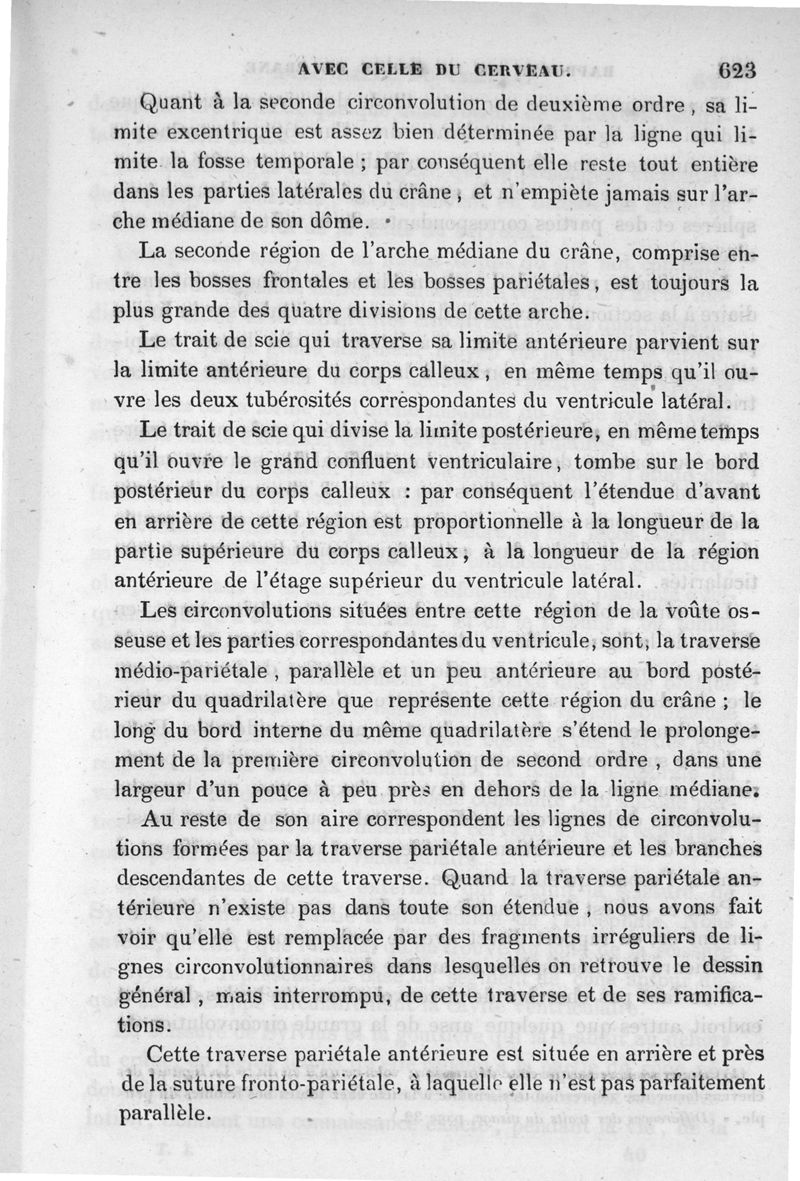 AVEC CELLE DU CERVEAU.

623

Quant à la seconde circonvolution de deuxième ordre, sa limite excentrique est assez bien déterminée par la ligne qui limite la fosse temporale ; par conséquent elle reste tout entière dans les parties latérales du crâne, et n'empiète jamais sur l'arche médiane de son dôme.

La seconde région de l'arche médiane du crâne, comprise entre les bosses frontales et les bosses pariétales, est toujours la plus grande des quatre divisions de cette arche.

Le trait de scie qui traverse sa limite antérieure parvient sur la limite antérieure du corps calleux, en même temps qu'il ouvre les deux tubérosités correspondantes du ventricule latéral.

Le trait de scie qui divise la limite postérieure, en même temps qu'il ouvre le grand confluent ventriculaire, tombe sur le bord postérieur du corps calleux : par conséquent l'étendue d'avant en arrière de cette région est proportionnelle à la longueur de la partie supérieure du corps calleux, à la longueur de la région antérieure de l'étage supérieur du ventricule latéral.

Les circonvolutions situées entre cette région de la voûte osseuse et les parties correspondantes du ventricule, sont, la traverse médio-pariétale, parallèle et un peu antérieure au bord postérieur du quadrilatère que représente cette région du crâne ; le long du bord interne du même quadrilatère s'étend le prolongement de la première circonvolution de second ordre, dans une largeur d'un pouce à peu près en dehors de la ligne médiane.

Au reste de son aire correspondent les lignes de circonvolutions formées par la traverse pariétale antérieure et les branches descendantes de cette traverse. Quand la traverse pariétale antérieure n'existe pas dans toute son étendue, nous avons fait voir qu'elle est remplacée par des fragments irréguliers de lignes circonvolutionnaires dans lesquelles on retrouve le dessin général, mais interrompu, de cette traverse et de ses ramifications.

Cette traverse pariétale antérieure est située en arrière et près de la suture fronto-pariétale, à laquelle elle n'est pas parfaitement parallèle.